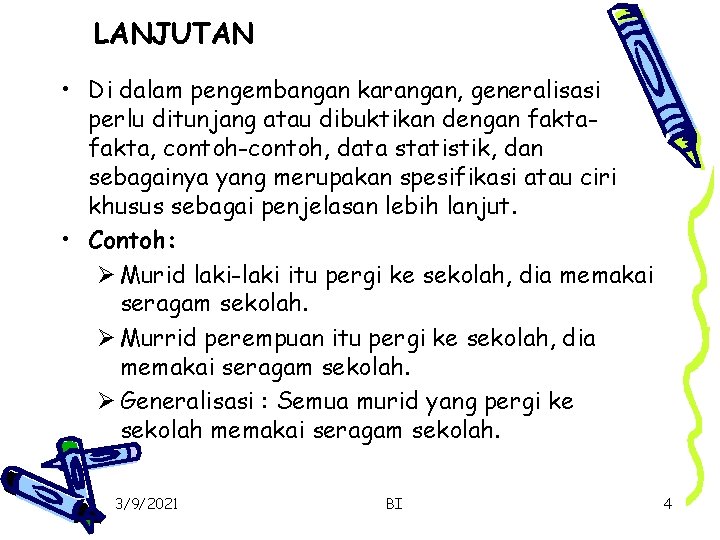 LANJUTAN

• Di dalam pengembangan karangan, generalisasi perlu ditunjang atau dibuktikan dengan fakta-fakta, contoh-contoh, data statistik, dan sebagainya yang merupakan spesifikasi atau ciri khusus sebagai penjelasan lebih lanjut.

• Contoh:
➢ Murid laki-laki itu pergi ke sekolah, dia memakai seragam sekolah.
➢ Murrid perempuan itu pergi ke sekolah, dia memakai seragam sekolah.
➢ Generalisasi : Semua murid yang pergi ke sekolah memakai seragam sekolah.

3/9/2021 BI 4